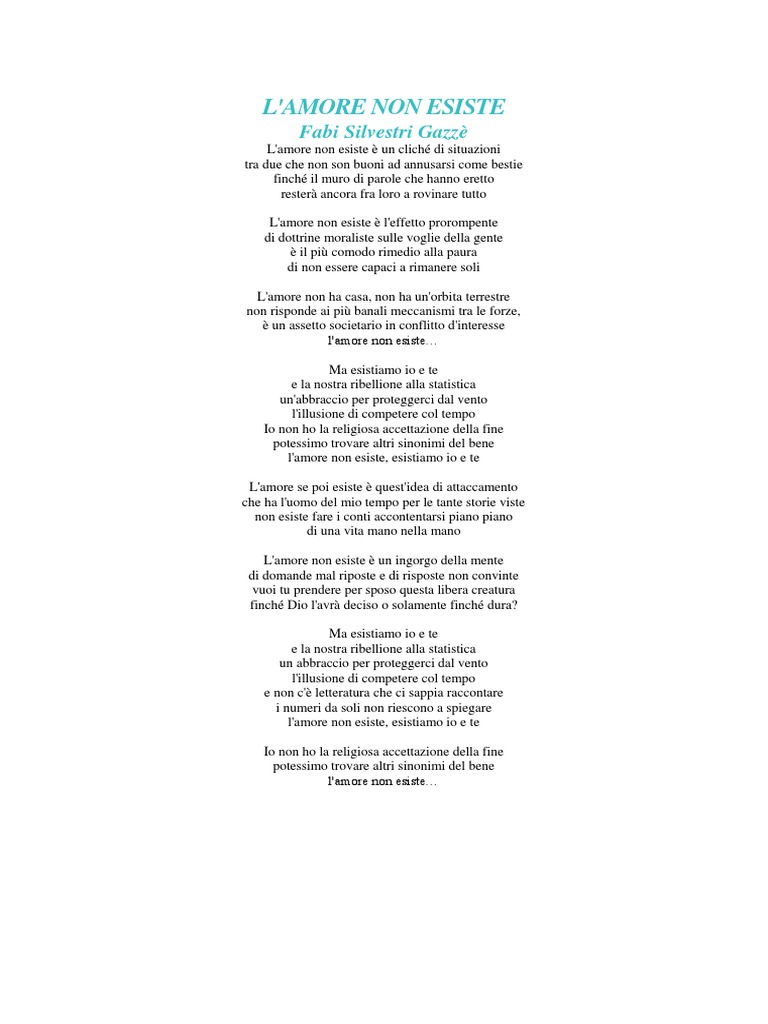 L'AMORE NON ESISTE
Fabi Silvestri Gazzè

L'amore non esiste è un cliché di situazioni
tra due che non son buoni ad annusarsi come bestie
finché il muro di parole che hanno eretto
resterà ancora fra loro a rovinare tutto

L'amore non esiste è l'effetto prorompente
di dottrine moraliste sulle voglie della gente
è il più comodo rimedio alla paura
di non essere capaci a rimanere soli

L'amore non ha casa, non ha un'orbita terrestre
non risponde ai più banali meccanismi tra le forze,
è un assetto societario in conflitto d'interesse
l'amore non esiste…

Ma esistiamo io e te
e la nostra ribellione alla statistica
un'abbraccio per proteggerci dal vento
l'illusione di competere col tempo
Io non ho la religiosa accettazione della fine
potessimo trovare altri sinonimi del bene
l'amore non esiste, esistiamo io e te

L'amore se poi esiste è quest'idea di attaccamento
che ha l'uomo del mio tempo per le tante storie viste
non esiste fare i conti accontentarsi piano piano
di una vita mano nella mano

L'amore non esiste è un ingorgo della mente
di domande mal riposte e di risposte non convinte
vuoi tu prendere per sposo questa libera creatura
finché Dio l'avrà deciso o solamente finché dura?

Ma esistiamo io e te
e la nostra ribellione alla statistica
un abbraccio per proteggerci dal vento
l'illusione di competere col tempo
e non c'è letteratura che ci sappia raccontare
i numeri da soli non riescono a spiegare
l'amore non esiste, esistiamo io e te

Io non ho la religiosa accettazione della fine
potessimo trovare altri sinonimi del bene
l'amore non esiste…